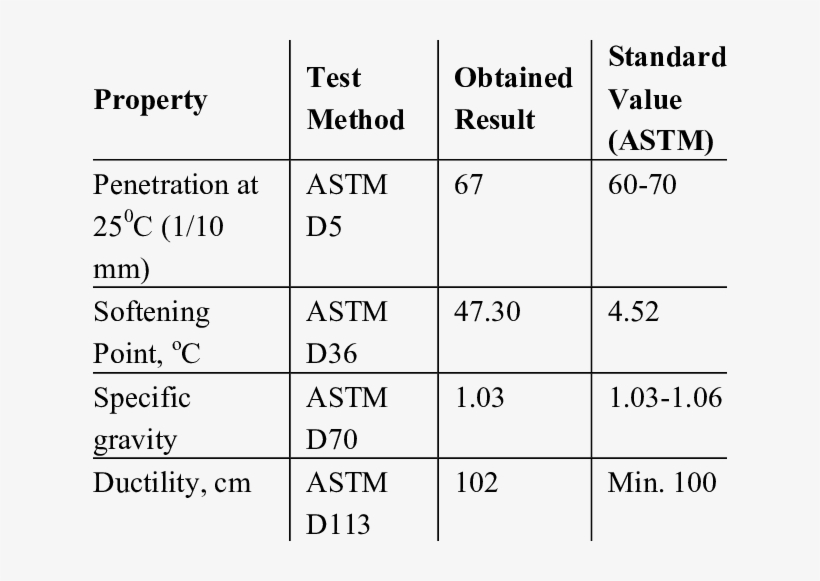 | Property | Test Method | Obtained Result | Standard Value (ASTM) |
|---|---|---|---|
| Penetration at $25^0$C (1/10 mm) | ASTM D5 | 67 | 60-70 |
| Softening Point, $^o$C | ASTM D36 | 47.30 | 4.52 |
| Specific gravity | ASTM D70 | 1.03 | 1.03-1.06 |
| Ductility, cm | ASTM D113 | 102 | Min. 100 |